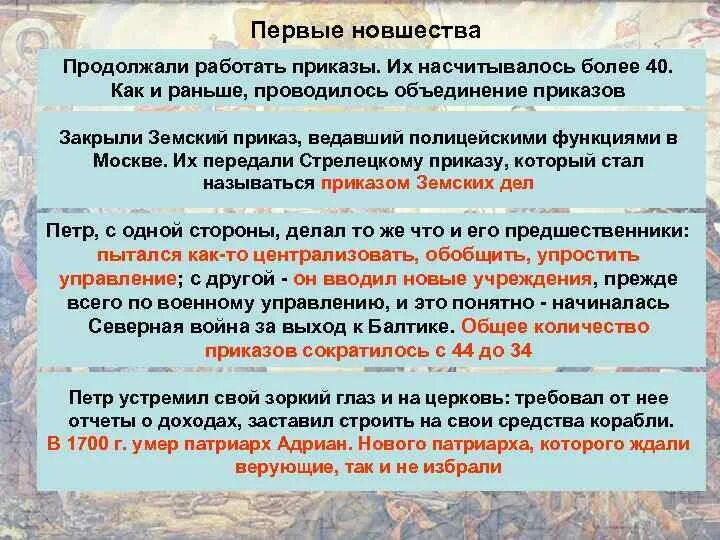 Первые новшества

Продолжали работать приказы. Их насчитывалось более 40. Как и раньше, проводилось объединение приказов

Закрыли Земский приказ, ведавший полицейскими функциями в Москве. Их передали Стрелецкому приказу, который стал называться приказом Земских дел

Петр, с одной стороны, делал то же что и его предшественники: пытался как-то централизовать, обобщить, упростить управление; с другой - он вводил новые учреждения, прежде всего по военному управлению, и это понятно - начиналась Северная война за выход к Балтике. Общее количество приказов сократилось с 44 до 34

Петр устремил свой зоркий глаз и на церковь: требовал от нее отчеты о доходах, заставил строить на свои средства корабли. В 1700 г. умер патриарх Адриан. Нового патриарха, которого ждали верующие, так и не избрали